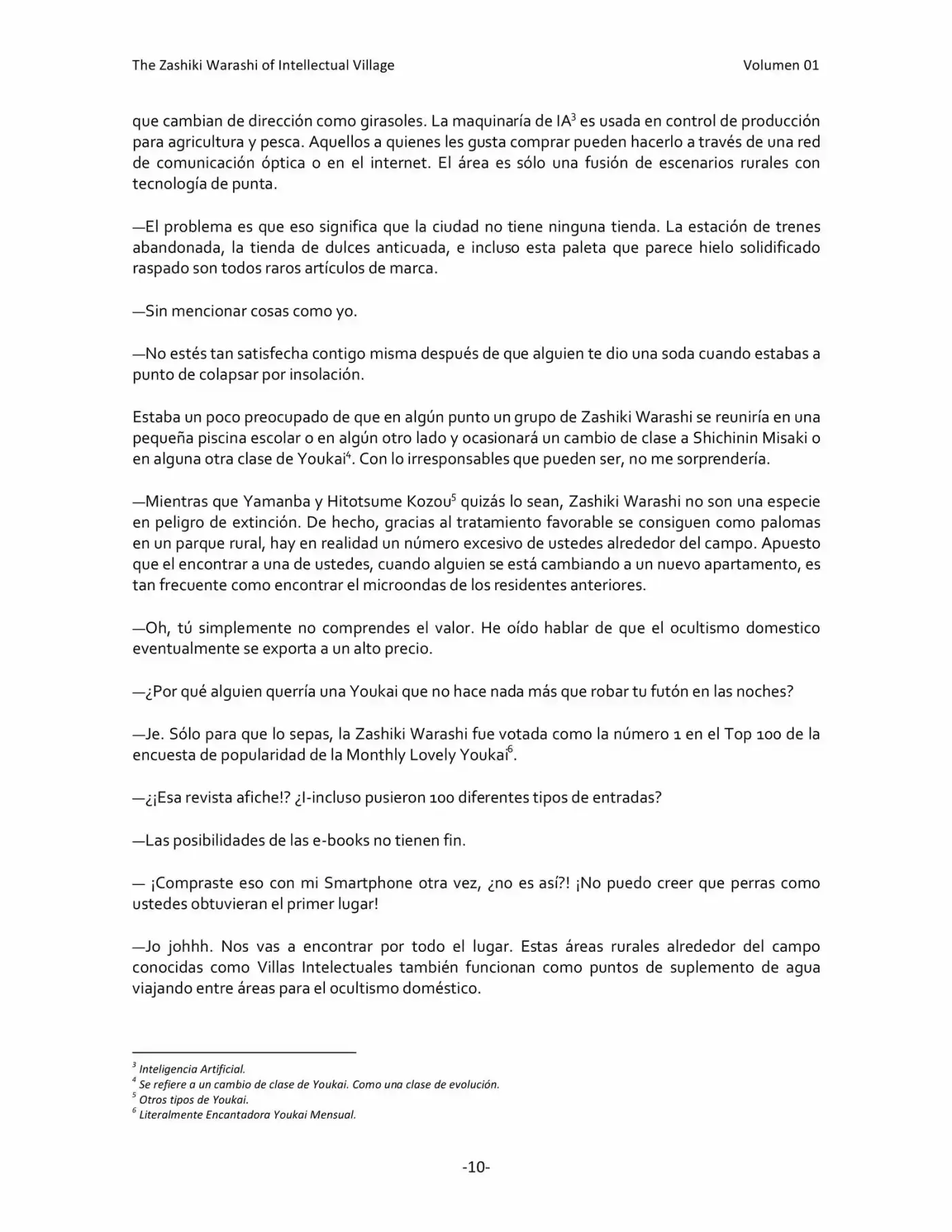 The Zashiki Warashi of Intellectual Village Volumen 01

que cambian de dirección como girasoles. La maquinaría de IA$^{3}$ es usada en control de producción para agricultura y pesca. Aquellos a quienes les gusta comprar pueden hacerlo a través de una red de comunicación óptica o en el internet. El área es sólo una fusión de escenarios rurales con tecnología de punta.

—El problema es que eso significa que la ciudad no tiene ninguna tienda. La estación de trenes abandonada, la tienda de dulces anticuada, e incluso esta paleta que parece hielo solidificado raspado son todos raros artículos de marca.

—Sin mencionar cosas como yo.

—No estés tan satisfecha contigo misma después de que alguien te dio una soda cuando estabas a punto de colapsar por insolación.

Estaba un poco preocupado de que en algún punto un grupo de Zashiki Warashi se reuniría en una pequeña piscina escolar o en algún otro lado y ocasionará un cambio de clase a Shichinin Misaki o en alguna otra clase de Youkai$^{4}$. Con lo irresponsables que pueden ser, no me sorprendería.

—Mientras que Yamanba y Hitotsume Kozou$^{5}$ quizás lo sean, Zashiki Warashi no son una especie en peligro de extinción. De hecho, gracias al tratamiento favorable se consiguen como palomas en un parque rural, hay en realidad un número excesivo de ustedes alrededor del campo. Apuesto que el encontrar a una de ustedes, cuando alguien se está cambiando a un nuevo apartamento, es tan frecuente como encontrar el microondas de los residentes anteriores.

—Oh, tú simplemente no comprendes el valor. He oído hablar de que el ocultismo domestico eventualmente se exporta a un alto precio.

—¿Por qué alguien querría una Youkai que no hace nada más que robar tu futón en las noches?

—Je. Sólo para que lo sepas, la Zashiki Warashi fue votada como la número 1 en el Top 100 de la encuesta de popularidad de la Monthly Lovely Youkai$^{6}$.

—¿¡Esa revista afiche!? ¿I-incluso pusieron 100 diferentes tipos de entradas?

—Las posibilidades de las e-books no tienen fin.

— ¡Compraste eso con mi Smartphone otra vez, ¿no es así?! ¡No puedo creer que perras como ustedes obtuvieran el primer lugar!

—Jo johhh. Nos vas a encontrar por todo el lugar. Estas áreas rurales alrededor del campo conocidas como Villas Intelectuales también funcionan como puntos de suplemento de agua viajando entre áreas para el ocultismo doméstico.

$^{3}$ Inteligencia Artificial.
$^{4}$ Se refiere a un cambio de clase de Youkai. Como una clase de evolución.
$^{5}$ Otros tipos de Youkai.
$^{6}$ Literalmente Encantadora Youkai Mensual.

-10-